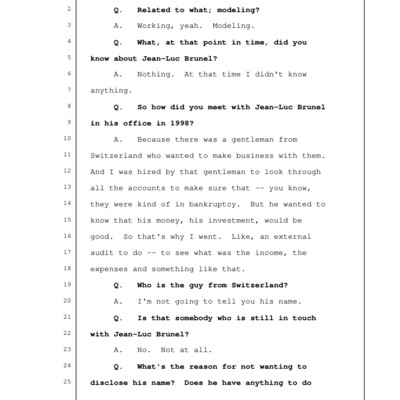 2 Q. Related to what; modeling?

3 A. Working, yeah. Modeling.

4 Q. What, at that point in time, did you

5 know about Jean-Luc Brunel?

6 A. Nothing. At that time I didn't know

7 anything.

8 Q. So how did you meet with Jean-Luc Brunel

9 in his office in 1998?

10 A. Because there was a gentleman from

11 Switzerland who wanted to make business with them.

12 And I was hired by that gentleman to look through

13 all the accounts to make sure that -- you know,

14 they were kind of in bankruptcy. But he wanted to

15 know that his money, his investment, would be

16 good. So that's why I went. Like, an external

17 audit to do -- to see what was the income, the

18 expenses and something like that.

19 Q. Who is the guy from Switzerland?

20 A. I'm not going to tell you his name.

21 Q. Is that somebody who is still in touch

22 with Jean-Luc Brunel?

23 A. No. Not at all.

24 Q. What's the reason for not wanting to

25 disclose his name? Does he have anything to do